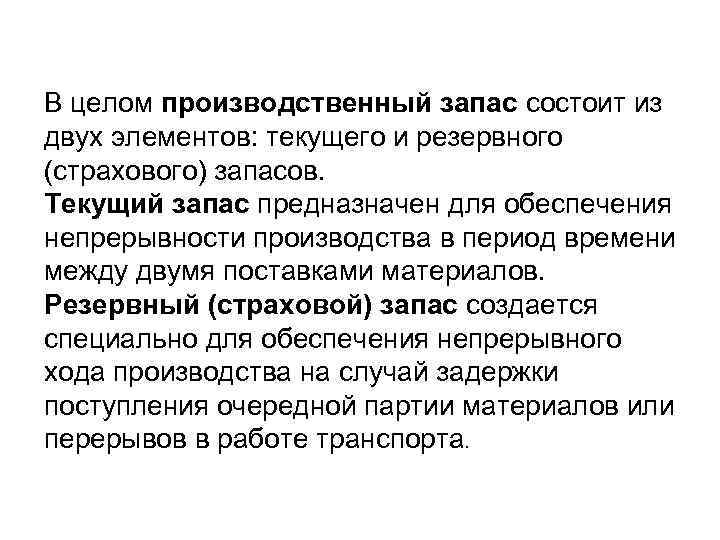 В целом производственный запас состоит из двух элементов: текущего и резервного (страхового) запасов.
Текущий запас предназначен для обеспечения непрерывности производства в период времени между двумя поставками материалов.
Резервный (страховой) запас создается специально для обеспечения непрерывного хода производства на случай задержки поступления очередной партии материалов или перерывов в работе транспорта.